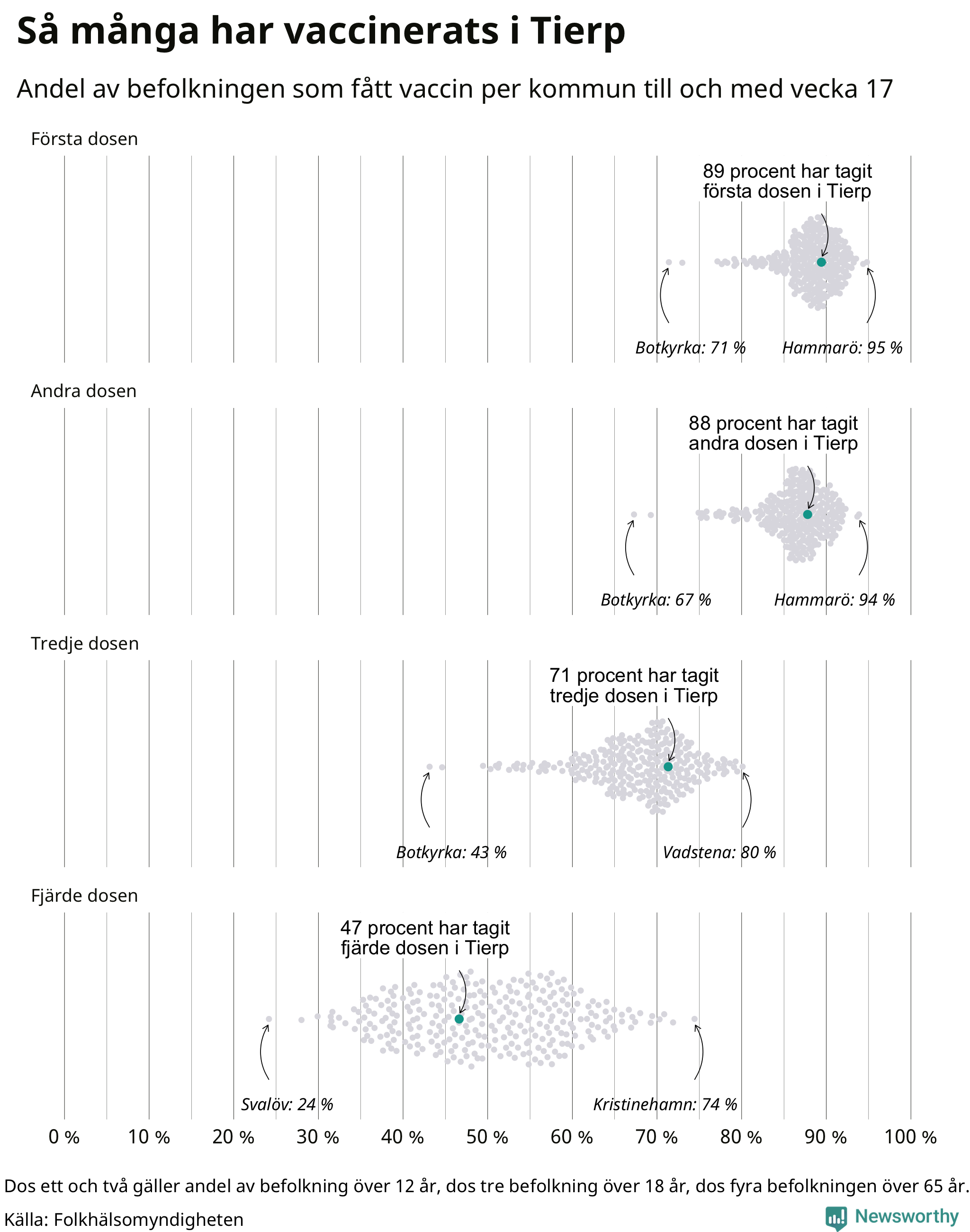 Så många har vaccinerats i Tierp

Andel av befolkningen som fått vaccin per kommun till och med vecka 17

Första dosen

89 procent har tagit första dosen i Tierp

Botkyrka: 71 %

Hammarö: 95 %

Andra dosen

88 procent har tagit andra dosen i Tierp

Botkyrka: 67 %

Hammarö: 94 %

Tredje dosen

71 procent har tagit tredje dosen i Tierp

Botkyrka: 43 %

Vadstena: 80 %

Fjärde dosen

47 procent har tagit fjärde dosen i Tierp

Svalöv: 24 %

Kristinehamn: 74 %

0 % 10 % 20 % 30 % 40 % 50 % 60 % 70 % 80 % 90 % 100 %

Dos ett och två gäller andel av befolkning över 12 år, dos tre befolkning över 18 år, dos fyra befolkningen över 65 år.

Källa: Folkhälsomyndigheten

Newsworthy